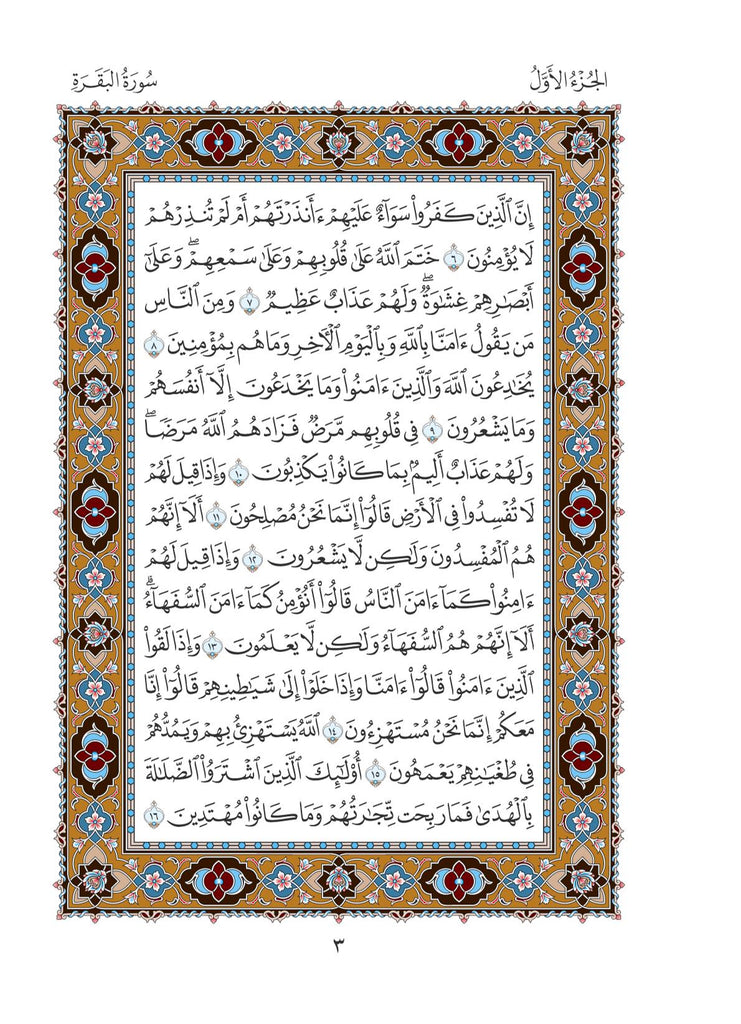 الجُزْءُ الأَوَّلُ

سُورَةُ البَقَرَةِ

إِنَّ ٱلَّذِينَ كَفَرُواْ سَوَآءٌ عَلَيۡهِمۡ ءَأَنذَرۡتَهُمۡ أَمۡ لَمۡ تُنذِرۡهُمۡ لَا يُؤۡمِنُونَ ٦ خَتَمَ ٱللَّهُ عَلَىٰ قُلُوبِهِمۡ وَعَلَىٰ سَمۡعِهِمۡۖ وَعَلَىٰٓ أَبۡصَٰرِهِمۡ غِشَٰوَةٞۖ وَلَهُمۡ عَذَابٌ عَظِيمٞ ٧ وَمِنَ ٱلنَّاسِ مَن يَقُولُ ءَامَنَّا بِٱللَّهِ وَبِٱلۡيَوۡمِ ٱلۡأٓخِرِ وَمَا هُم بِمُؤۡمِنِينَ ٨ يُخَٰدِعُونَ ٱللَّهَ وَٱلَّذِينَ ءَامَنُواْ وَمَا يَخۡدَعُونَ إِلَّآ أَنفُسَهُمۡ وَمَا يَشۡعُرُونَ ٩ فِي قُلُوبِهِم مَّرَضٞ فَزَادَهُمُ ٱللَّهُ مَرَضٗاۖ وَلَهُمۡ عَذَابٌ أَلِيمُۢ بِمَا كَانُواْ يَكۡذِبُونَ ١٠ وَإِذَا قِيلَ لَهُمۡ لَا تُفۡسِدُواْ فِي ٱلۡأَرۡضِ قَالُوٓاْ إِنَّمَا نَحۡنُ مُصۡلِحُونَ ١١ أَلَآ إِنَّهُمۡ هُمُ ٱلۡمُفۡسِدُونَ وَلَٰكِن لَّا يَشۡعُرُونَ ١٢ وَإِذَا قِيلَ لَهُمۡ ءَامِنُواْ كَمَآ ءَامَنَ ٱلنَّاسُ قَالُوٓاْ أَنُؤۡمِنُ كَمَآ ءَامَنَ ٱلسُّفَهَآءُۗ أَلَآ إِنَّهُمۡ هُمُ ٱلسُّفَهَآءُ وَلَٰكِن لَّا يَعۡلَمُونَ ١٣ وَإِذَا لَقُواْ ٱلَّذِينَ ءَامَنُواْ قَالُوٓاْ ءَامَنَّا وَإِذَا خَلَوۡاْ إِلَىٰ شَيَٰطِينِهِمۡ قَالُوٓاْ إِنَّا مَعَكُمۡ إِنَّمَا نَحۡنُ مُسۡتَهۡزِءُونَ ١٤ ٱللَّهُ يَسۡتَهۡزِئُ بِهِمۡ وَيَمُدُّهُمۡ فِي طُغۡيَٰنِهِمۡ يَعۡمَهُونَ ١٥ أُوْلَٰٓئِكَ ٱلَّذِينَ ٱشۡتَرَوُاْ ٱلضَّلَٰلَةَ بِٱلۡهُدَىٰ فَمَا رَبِحَت تِّجَٰرَتُهُمۡ وَمَا كَانُواْ مُهۡتَدِينَ ١٦

٣